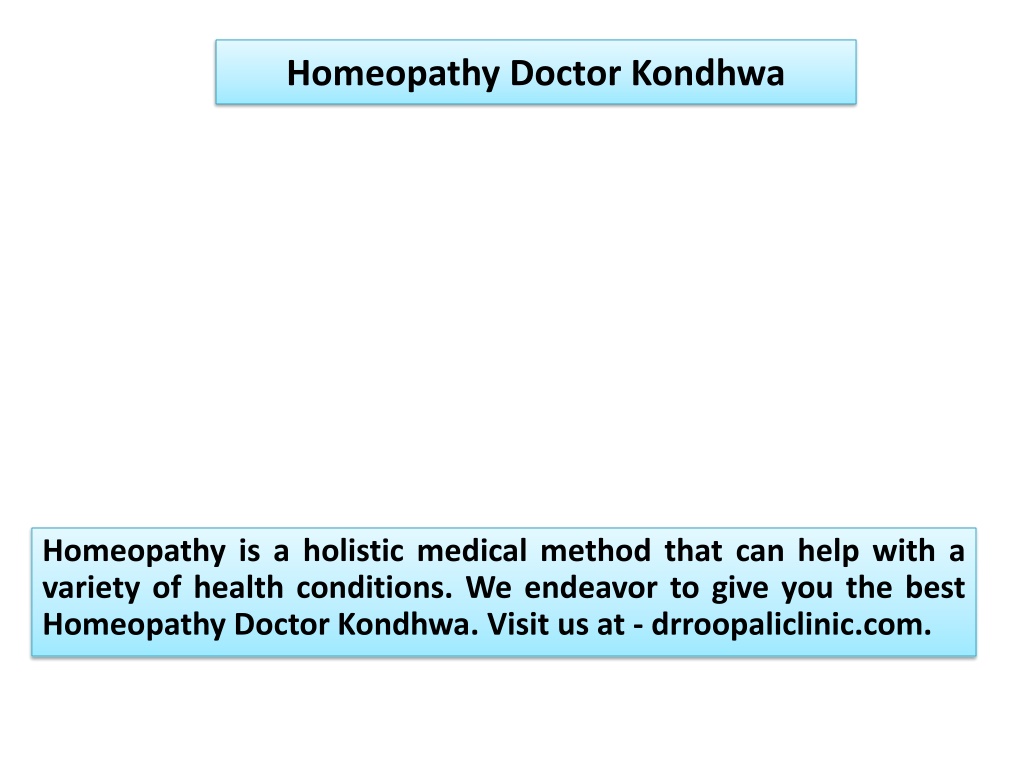 Homeopathy Doctor Kondhwa

Homeopathy is a holistic medical method that can help with a variety of health conditions. We endeavor to give you the best Homeopathy Doctor Kondhwa. Visit us at - drroopaliclinic.com.